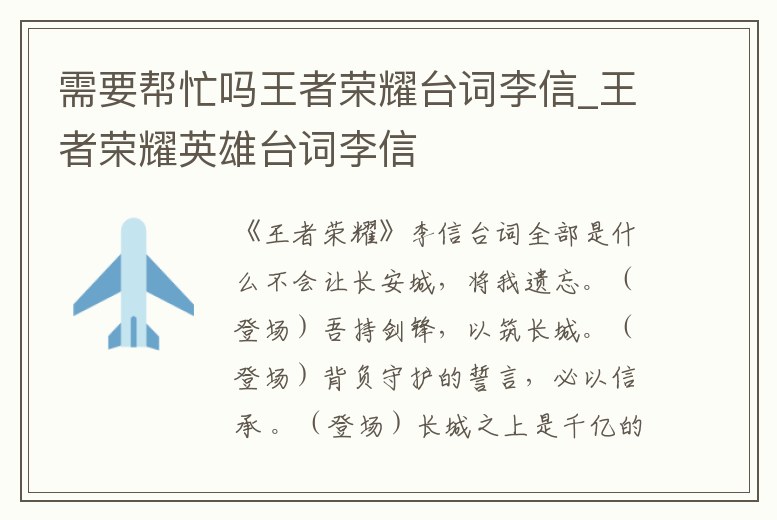 需要帮忙吗王者荣耀台词李信_王者荣耀英雄台词李信

《王者荣耀》李信台词全部是什么不会让长安城，将我遗忘。（登场）吾持剑锋，以筑长城。（登场）背负守护的誓言，必以信承。（登场）长城之上是千亿的